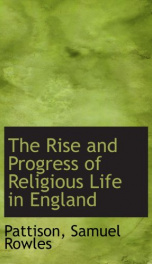 The Rise and Progress of Religious Life in England

Pattison, Samuel Rowles